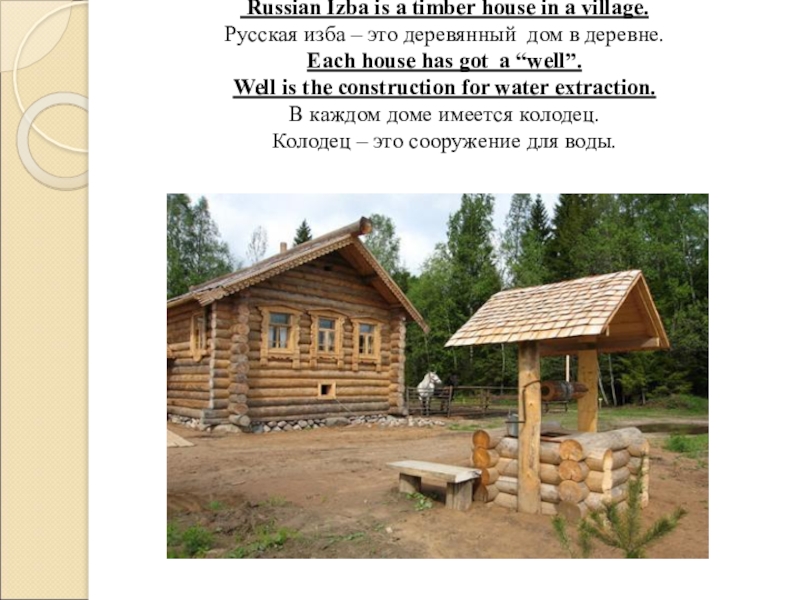 Russian Izba is a timber house in a village.

Русская изба – это деревянный дом в деревне.

Each house has got a "well".

Well is the construction for water extraction.

В каждом доме имеется колодец.

Колодец – это сооружение для воды.